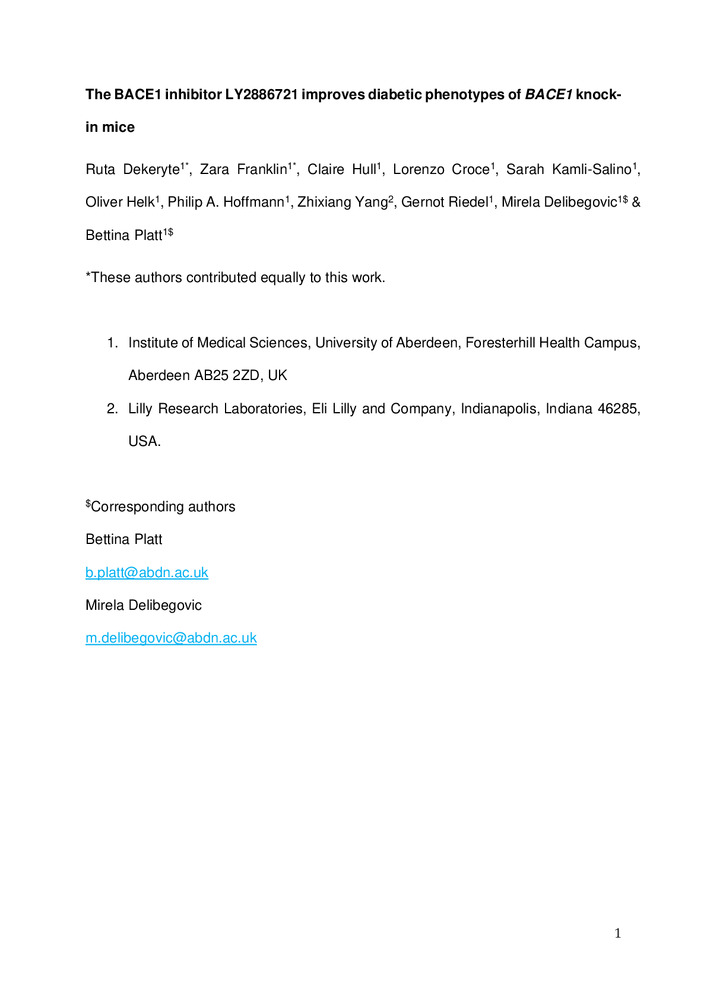 The BACE1 inhibitor LY2886721 improves diabetic phenotypes of BACE1 knock-in mice

Ruta Dekeryte$^{1*}$, Zara Franklin$^{1*}$, Claire Hull$^{1}$, Lorenzo Croce$^{1}$, Sarah Kamli-Salino$^{1}$, Oliver Helk$^{1}$, Philip A. Hoffmann$^{1}$, Zhixiang Yang$^{2}$, Gernot Riedel$^{1}$, Mirela Delibegovic$^{1\$}$ & Bettina Platt$^{1\$}$

*These authors contributed equally to this work.

1. Institute of Medical Sciences, University of Aberdeen, Foresterhill Health Campus, Aberdeen AB25 2ZD, UK
2. Lilly Research Laboratories, Eli Lilly and Company, Indianapolis, Indiana 46285, USA.

$^{\$}$Corresponding authors

Bettina Platt

b.platt@abdn.ac.uk

Mirela Delibegovic

m.delibegovic@abdn.ac.uk

1